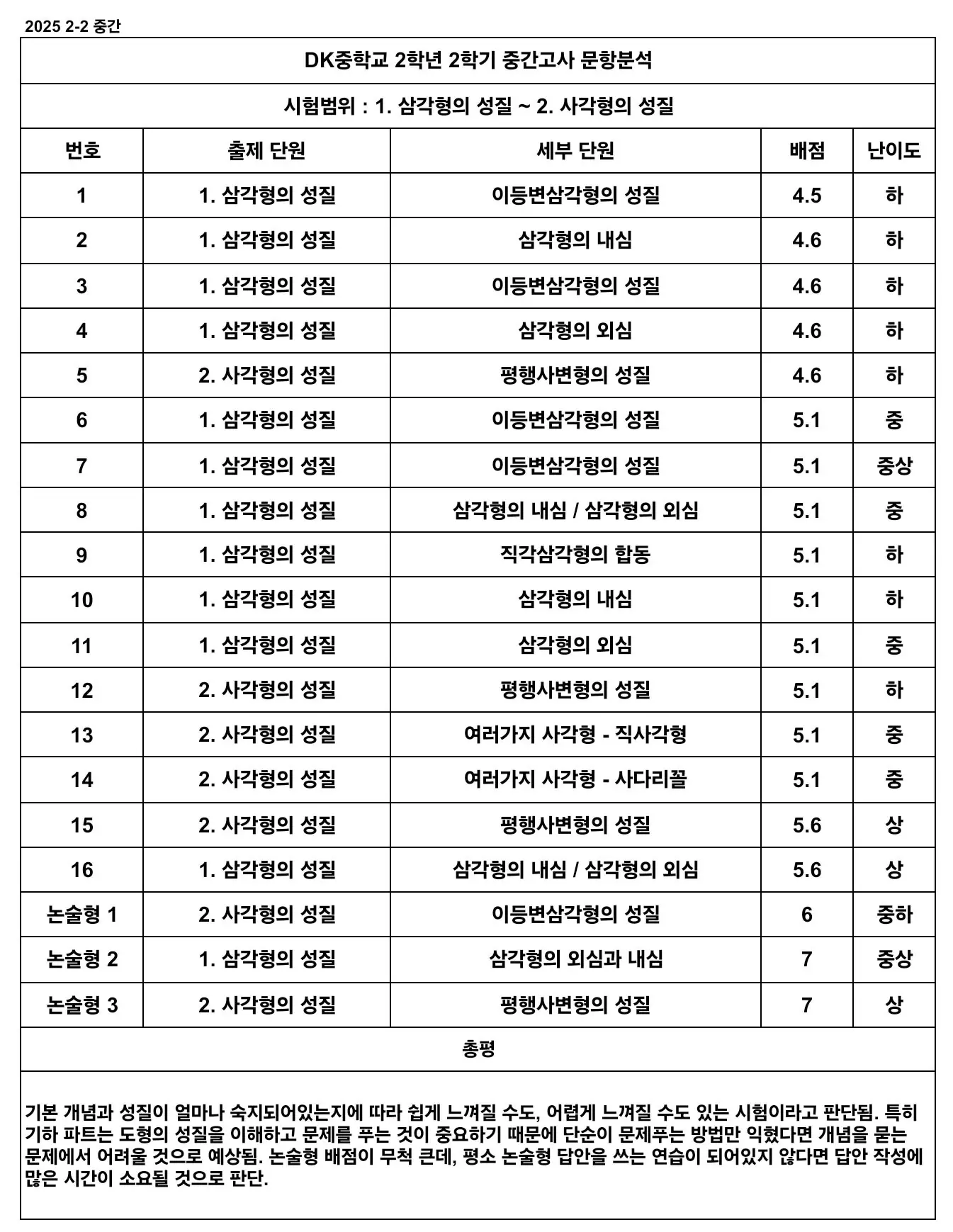 2025 2-2 중간

DK중학교 2학년 2학기 중간고사 문항분석

시험범위 : 1. 삼각형의 성질 ~ 2. 사각형의 성질

| 번호 | 출제 단원 | 세부 단원 | 배점 | 난이도 |
|---|---|---|---|---|
| 1 | 1. 삼각형의 성질 | 이등변삼각형의 성질 | 4.5 | 하 |
| 2 | 1. 삼각형의 성질 | 삼각형의 내심 | 4.6 | 하 |
| 3 | 1. 삼각형의 성질 | 이등변삼각형의 성질 | 4.6 | 하 |
| 4 | 1. 삼각형의 성질 | 삼각형의 외심 | 4.6 | 하 |
| 5 | 2. 사각형의 성질 | 평행사변형의 성질 | 4.6 | 하 |
| 6 | 1. 삼각형의 성질 | 이등변삼각형의 성질 | 5.1 | 중 |
| 7 | 1. 삼각형의 성질 | 이등변삼각형의 성질 | 5.1 | 중상 |
| 8 | 1. 삼각형의 성질 | 삼각형의 내심 / 삼각형의 외심 | 5.1 | 중 |
| 9 | 1. 삼각형의 성질 | 직각삼각형의 합동 | 5.1 | 하 |
| 10 | 1. 삼각형의 성질 | 삼각형의 내심 | 5.1 | 하 |
| 11 | 1. 삼각형의 성질 | 삼각형의 외심 | 5.1 | 중 |
| 12 | 2. 사각형의 성질 | 평행사변형의 성질 | 5.1 | 하 |
| 13 | 2. 사각형의 성질 | 여러가지 사각형 - 직사각형 | 5.1 | 중 |
| 14 | 2. 사각형의 성질 | 여러가지 사각형 - 사다리꼴 | 5.1 | 중 |
| 15 | 2. 사각형의 성질 | 평행사변형의 성질 | 5.6 | 상 |
| 16 | 1. 삼각형의 성질 | 삼각형의 내심 / 삼각형의 외심 | 5.6 | 상 |
| 논술형 1 | 2. 사각형의 성질 | 이등변삼각형의 성질 | 6 | 중하 |
| 논술형 2 | 1. 삼각형의 성질 | 삼각형의 외심과 내심 | 7 | 중상 |
| 논술형 3 | 2. 사각형의 성질 | 평행사변형의 성질 | 7 | 상 |

총평

기본 개념과 성질이 얼마나 숙지되어있는지에 따라 쉽게 느껴질 수도, 어렵게 느껴질 수도 있는 시험이라고 판단됨. 특히 기하 파트는 도형의 성질을 이해하고 문제를 푸는 것이 중요하기 때문에 단순이 문제푸는 방법만 익혔다면 개념을 묻는 문제에서 어려울 것으로 예상됨. 논술형 배점이 무척 큰데, 평소 논술형 답안을 쓰는 연습이 되어있지 않다면 답안 작성에 많은 시간이 소요될 것으로 판단.